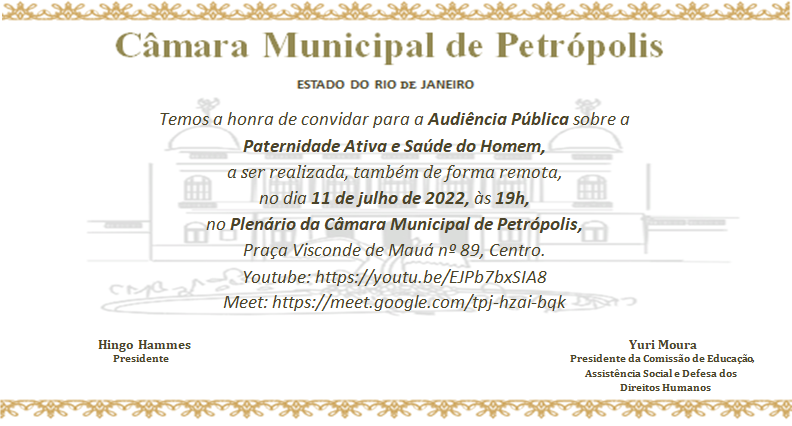 Câmara Municipal de Petrópolis

ESTADO DO RIO DE JANEIRO

Temos a honra de convidar para a Audiência Pública sobre a
Paternidade Ativa e Saúde do Homem,
a ser realizada, também de forma remota,
no dia 11 de julho de 2022, às 19h,
no Plenário da Câmara Municipal de Petrópolis,
Praça Visconde de Mauá nº 89, Centro.
Youtube: https://youtu.be/EJPb7bxSIA8
Meet: https://meet.google.com/tpj-hzai-bqk

Hingo Hammes
Presidente

Yuri Moura
Presidente da Comissão de Educação,
Assistência Social e Defesa dos
Direitos Humanos